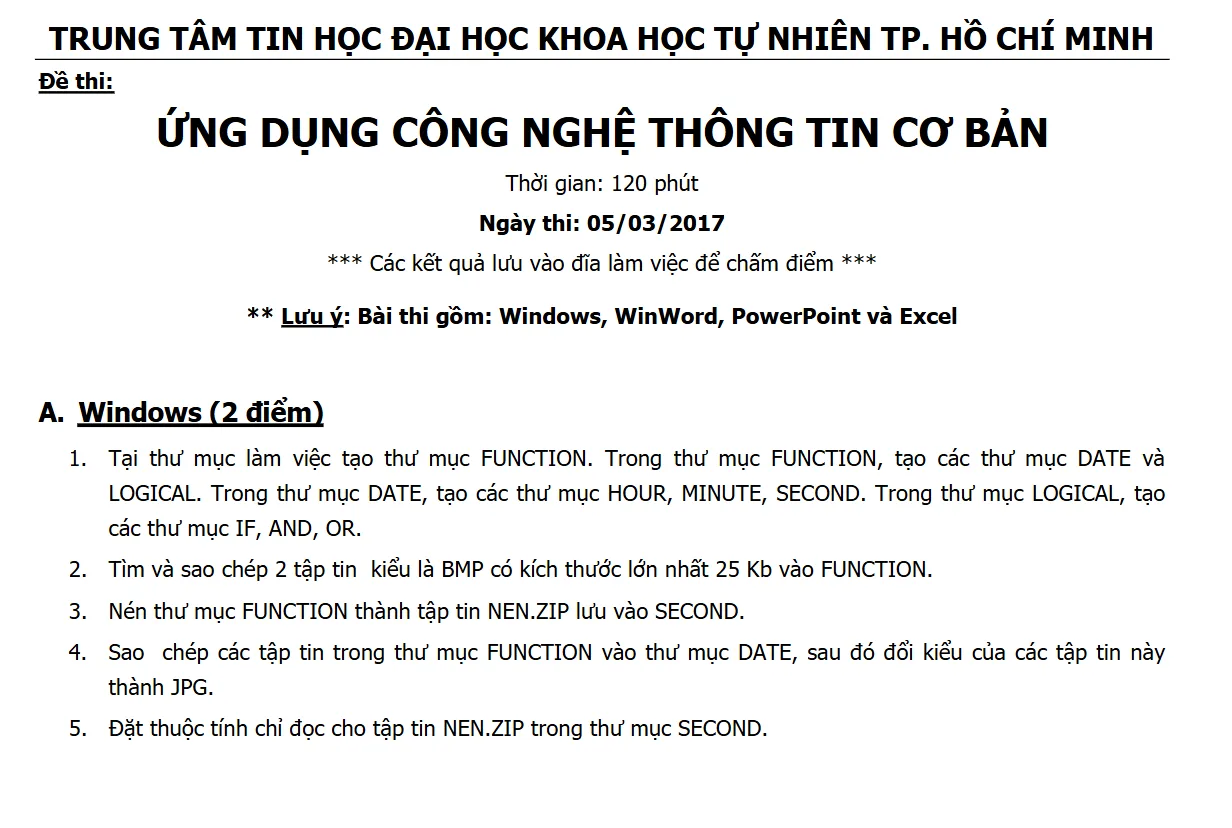 TRUNG TÂM TIN HỌC ĐẠI HỌC KHOA HỌC TỰ NHIÊN TP. HỒ CHÍ MINH

Đề thi:

ỨNG DỤNG CÔNG NGHỆ THÔNG TIN CƠ BẢN

Thời gian: 120 phút

Ngày thi: 05/03/2017

*** Các kết quả lưu vào đĩa làm việc để chấm điểm ***

** Lưu ý: Bài thi gồm: Windows, WinWord, PowerPoint và Excel

A. Windows (2 điểm)

1. Tại thư mục làm việc tạo thư mục FUNCTION. Trong thư mục FUNCTION, tạo các thư mục DATE và LOGICAL. Trong thư mục DATE, tạo các thư mục HOUR, MINUTE, SECOND. Trong thư mục LOGICAL, tạo các thư mục IF, AND, OR.

2. Tìm và sao chép 2 tập tin kiểu là BMP có kích thước lớn nhất 25 Kb vào FUNCTION.

3. Nén thư mục FUNCTION thành tập tin NEN.ZIP lưu vào SECOND.

4. Sao chép các tập tin trong thư mục FUNCTION vào thư mục DATE, sau đó đổi kiểu của các tập tin này thành JPG.

5. Đặt thuộc tính chỉ đọc cho tập tin NEN.ZIP trong thư mục SECOND.